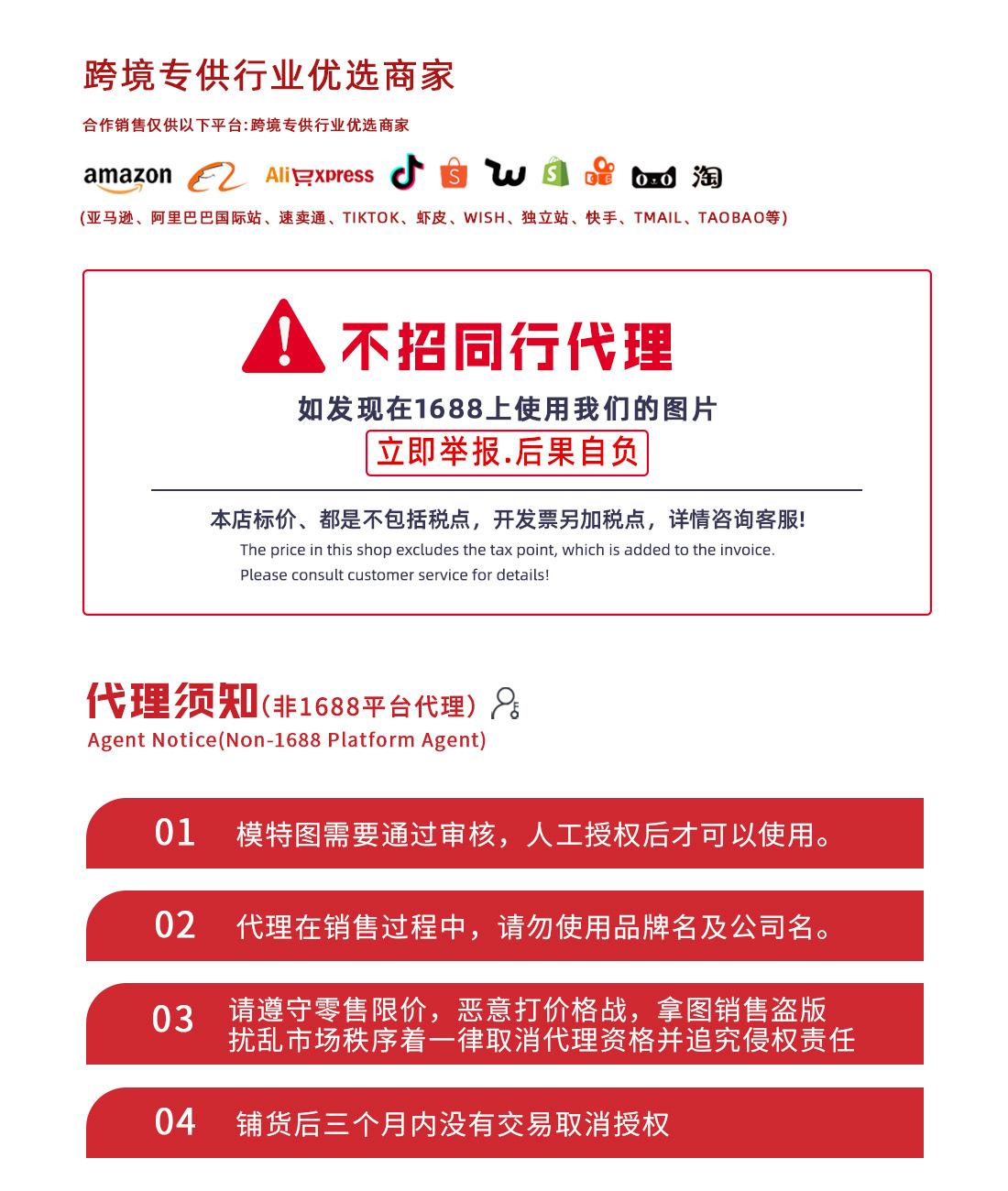 跨境专供行业优选商家

合作销售仅供以下平台:跨境专供行业优选商家

amazon AliExpress 淘

（亚马逊、阿里巴巴国际站、速卖通、TIKTOK、虾皮、WISH、独立站、快手、TMAIL、TAOBAO等）

不招同行代理

如发现在1688上使用我们的图片

立即举报.后果自负

本店标价、都是不包括税点，开发票另加税点，详情咨询客服!

The price in this shop excludes the tax point, which is added to the invoice.
Please consult customer service for details!

代理须知（非1688平台代理）

Agent Notice(Non-1688 Platform Agent)

01 模特图需要通过审核，人工授权后才可以使用。

02 代理在销售过程中，请勿使用品牌名及公司名。

03 请遵守零售限价，恶意打价格战，拿图销售盗版
扰乱市场秩序着一律取消代理资格并追究侵权责任

04 铺货后三个月内没有交易取消授权